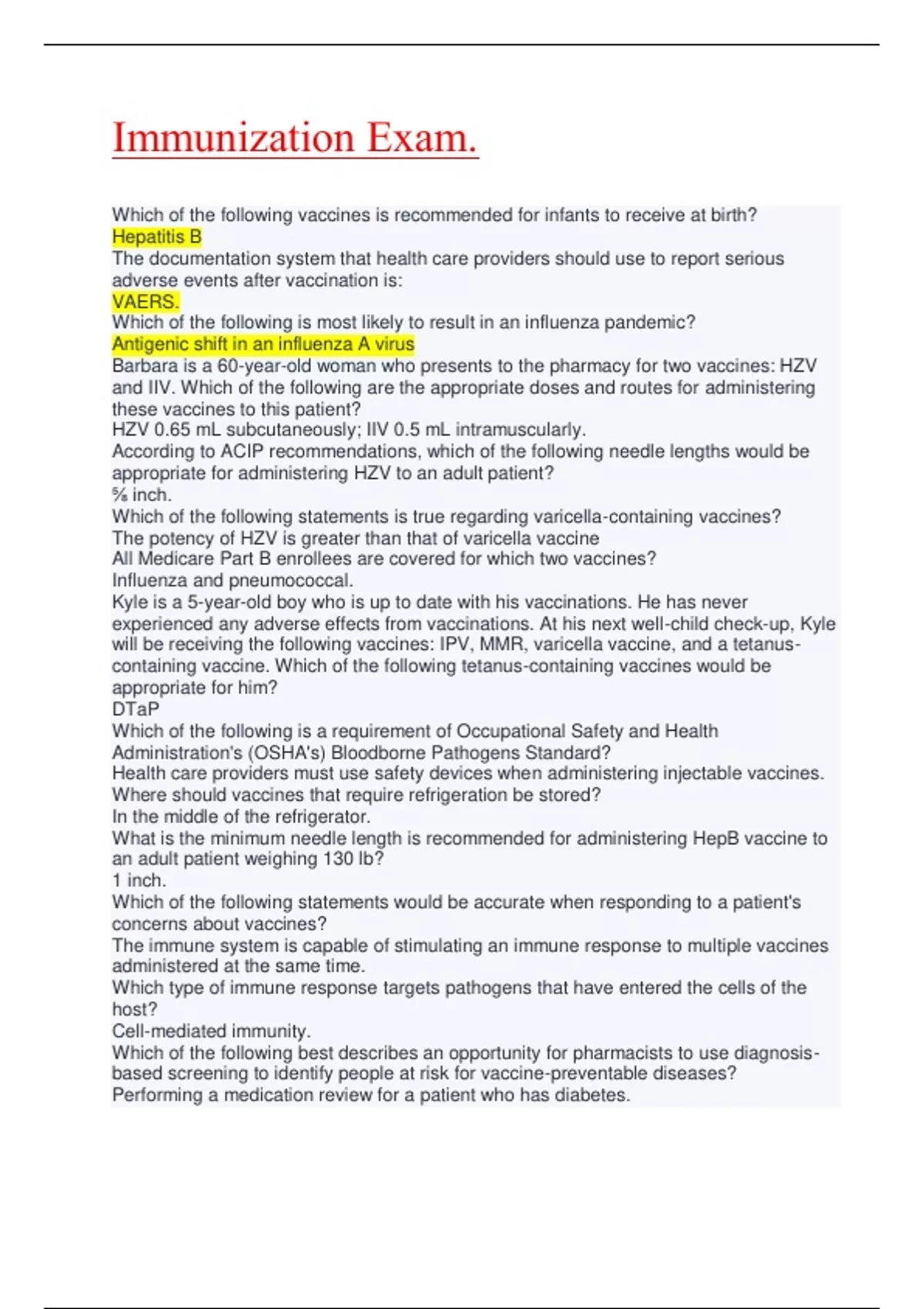 Immunization Exam.

Which of the following vaccines is recommended for infants to receive at birth?
Hepatitis B
The documentation system that health care providers should use to report serious adverse events after vaccination is:
VAERS.
Which of the following is most likely to result in an influenza pandemic?
Antigenic shift in an influenza A virus
Barbara is a 60-year-old woman who presents to the pharmacy for two vaccines: HZV and IIV. Which of the following are the appropriate doses and routes for administering these vaccines to this patient?
HZV 0.65 mL subcutaneously; IIV 0.5 mL intramuscularly.
According to ACIP recommendations, which of the following needle lengths would be appropriate for administering HZV to an adult patient?
⅝ inch.
Which of the following statements is true regarding varicella-containing vaccines?
The potency of HZV is greater than that of varicella vaccine
All Medicare Part B enrollees are covered for which two vaccines?
Influenza and pneumococcal.
Kyle is a 5-year-old boy who is up to date with his vaccinations. He has never experienced any adverse effects from vaccinations. At his next well-child check-up, Kyle will be receiving the following vaccines: IPV, MMR, varicella vaccine, and a tetanus-containing vaccine. Which of the following tetanus-containing vaccines would be appropriate for him?
DTaP
Which of the following is a requirement of Occupational Safety and Health Administration's (OSHA's) Bloodborne Pathogens Standard?
Health care providers must use safety devices when administering injectable vaccines.
Where should vaccines that require refrigeration be stored?
In the middle of the refrigerator.
What is the minimum needle length is recommended for administering HepB vaccine to an adult patient weighing 130 lb?
1 inch.
Which of the following statements would be accurate when responding to a patient's concerns about vaccines?
The immune system is capable of stimulating an immune response to multiple vaccines administered at the same time.
Which type of immune response targets pathogens that have entered the cells of the host?
Cell-mediated immunity.
Which of the following best describes an opportunity for pharmacists to use diagnosis-based screening to identify people at risk for vaccine-preventable diseases?
Performing a medication review for a patient who has diabetes.